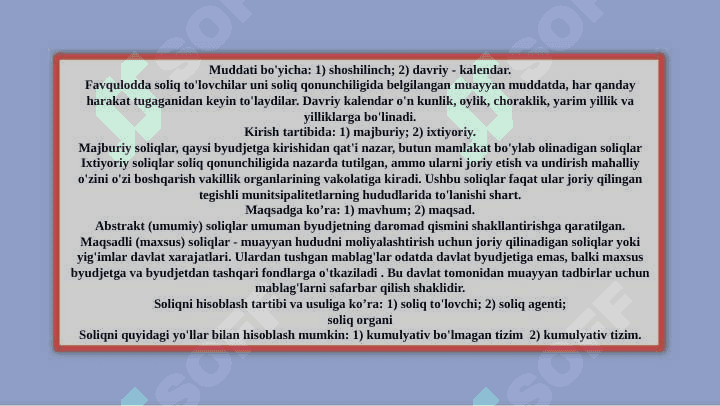 Muddati bo'yicha: 1) shoshilinch; 2) davriy - kalendar.
Favqulodda soliq to'lovchilar uni soliq qonunchiligida belgilangan muayyan muddatda, har qanday harakat tugaganidan keyin to'laydilar. Davriy kalendar o'n kunlik, oylik, choraklik, yarim yillik va yilliklarga bo'linadi.
Kirish tartibida: 1) majburiy; 2) ixtiyoriy.
Majburiy soliqlar, qaysi byudjetga kirishidan qat'i nazar, butun mamlakat bo'ylab olinadigan soliqlar
Ixtiyoriy soliqlar soliq qonunchiligida nazarda tutilgan, ammo ularni joriy etish va undirish mahalliy o'zini o'zi boshqarish vakillik organlarining vakolatiga kiradi. Ushbu soliqlar faqat ular joriy qilingan tegishli munitsipalitetlarning hududlarida to'lanishi shart.
Maqsadga ko'ra: 1) mavhum; 2) maqsad.
Abstrakt (umumiy) soliqlar umuman byudjetning daromad qismini shakllantirishga qaratilgan.
Maqsadli (maxsus) soliqlar - muayyan hududni moliyalashtirish uchun joriy qilinadigan soliqlar yoki yig'imlar davlat xarajatlari. Ulardan tushgan mablag'lar odatda davlat byudjetiga emas, balki maxsus byudjetga va byudjetdan tashqari fondlarga o'tkaziladi . Bu davlat tomonidan muayyan tadbirlar uchun mablag'larni safarbar qilish shaklidir.
Soliqni hisoblash tartibi va usuliga ko'ra: 1) soliq to'lovchi; 2) soliq agenti; soliq organi
Soliqni quyidagi yo'llar bilan hisoblash mumkin: 1) kumulyativ bo'lmagan tizim 2) kumulyativ tizim.